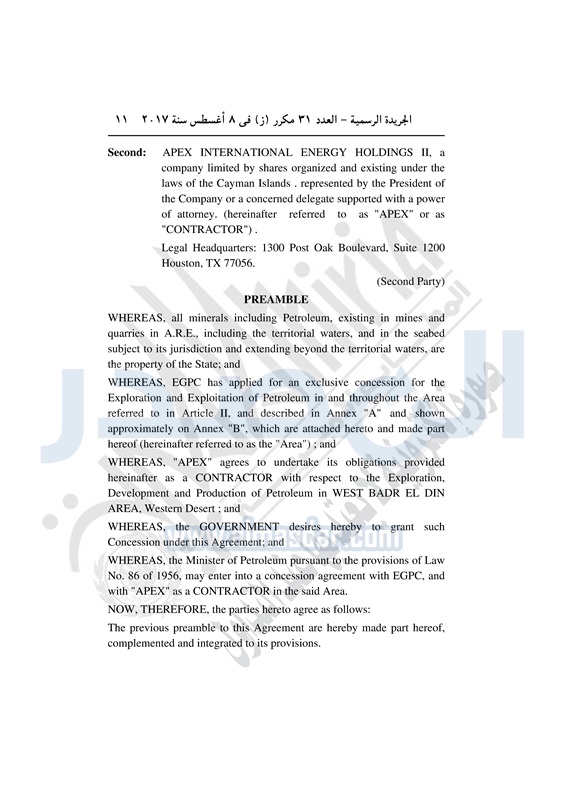 الجريدة الرسمية – العدد ٣١ مكرر (ز) فى ٨ أغسطس سنة ٢٠١٧ ١١

Second: APEX INTERNATIONAL ENERGY HOLDINGS II, a company limited by shares organized and existing under the laws of the Cayman Islands . represented by the President of the Company or a concerned delegate supported with a power of attorney. (hereinafter referred to as "APEX" or as "CONTRACTOR") .

Legal Headquarters: 1300 Post Oak Boulevard, Suite 1200 Houston, TX 77056.

(Second Party)

PREAMBLE

WHEREAS, all minerals including Petroleum, existing in mines and quarries in A.R.E., including the territorial waters, and in the seabed subject to its jurisdiction and extending beyond the territorial waters, are the property of the State; and

WHEREAS, EGPC has applied for an exclusive concession for the Exploration and Exploitation of Petroleum in and throughout the Area referred to in Article II, and described in Annex "A" and shown approximately on Annex "B", which are attached hereto and made part hereof (hereinafter referred to as the "Area") ; and

WHEREAS, "APEX" agrees to undertake its obligations provided hereinafter as a CONTRACTOR with respect to the Exploration, Development and Production of Petroleum in WEST BADR EL DIN AREA, Western Desert ; and

WHEREAS, the GOVERNMENT desires hereby to grant such Concession under this Agreement; and

WHEREAS, the Minister of Petroleum pursuant to the provisions of Law No. 86 of 1956, may enter into a concession agreement with EGPC, and with "APEX" as a CONTRACTOR in the said Area.

NOW, THEREFORE, the parties hereto agree as follows:

The previous preamble to this Agreement are hereby made part hereof, complemented and integrated to its provisions.